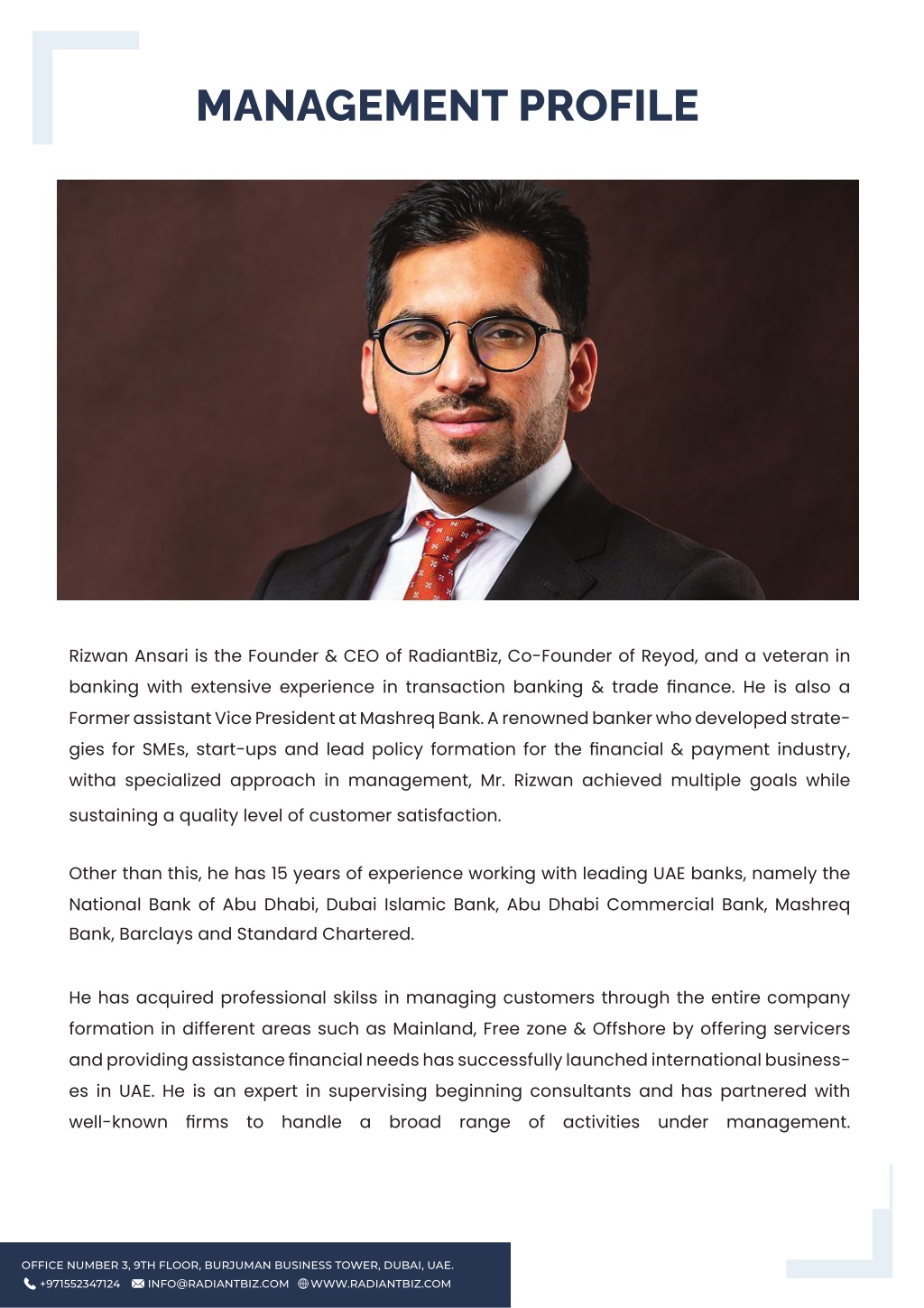 MANAGEMENT PROFILE

Rizwan Ansari is the Founder & CEO of RadiantBiz, Co-Founder of Reyod, and a veteran in banking with extensive experience in transaction banking & trade finance. He is also a Former assistant Vice President at Mashreq Bank. A renowned banker who developed strategies for SMEs, start-ups and lead policy formation for the financial & payment industry, witha specialized approach in management, Mr. Rizwan achieved multiple goals while sustaining a quality level of customer satisfaction.

Other than this, he has 15 years of experience working with leading UAE banks, namely the National Bank of Abu Dhabi, Dubai Islamic Bank, Abu Dhabi Commercial Bank, Mashreq Bank, Barclays and Standard Chartered.

He has acquired professional skilss in managing customers through the entire company formation in different areas such as Mainland, Free zone & Offshore by offering servicers and providing assistance financial needs has successfully launched international businesses in UAE. He is an expert in supervising beginning consultants and has partnered with well-known firms to handle a broad range of activities under management.

OFFICE NUMBER 3, 9TH FLOOR, BURJUMAN BUSINESS TOWER, DUBAI, UAE.
+971552347124 INFO@RADIANTBIZ.COM WWW.RADIANTBIZ.COM